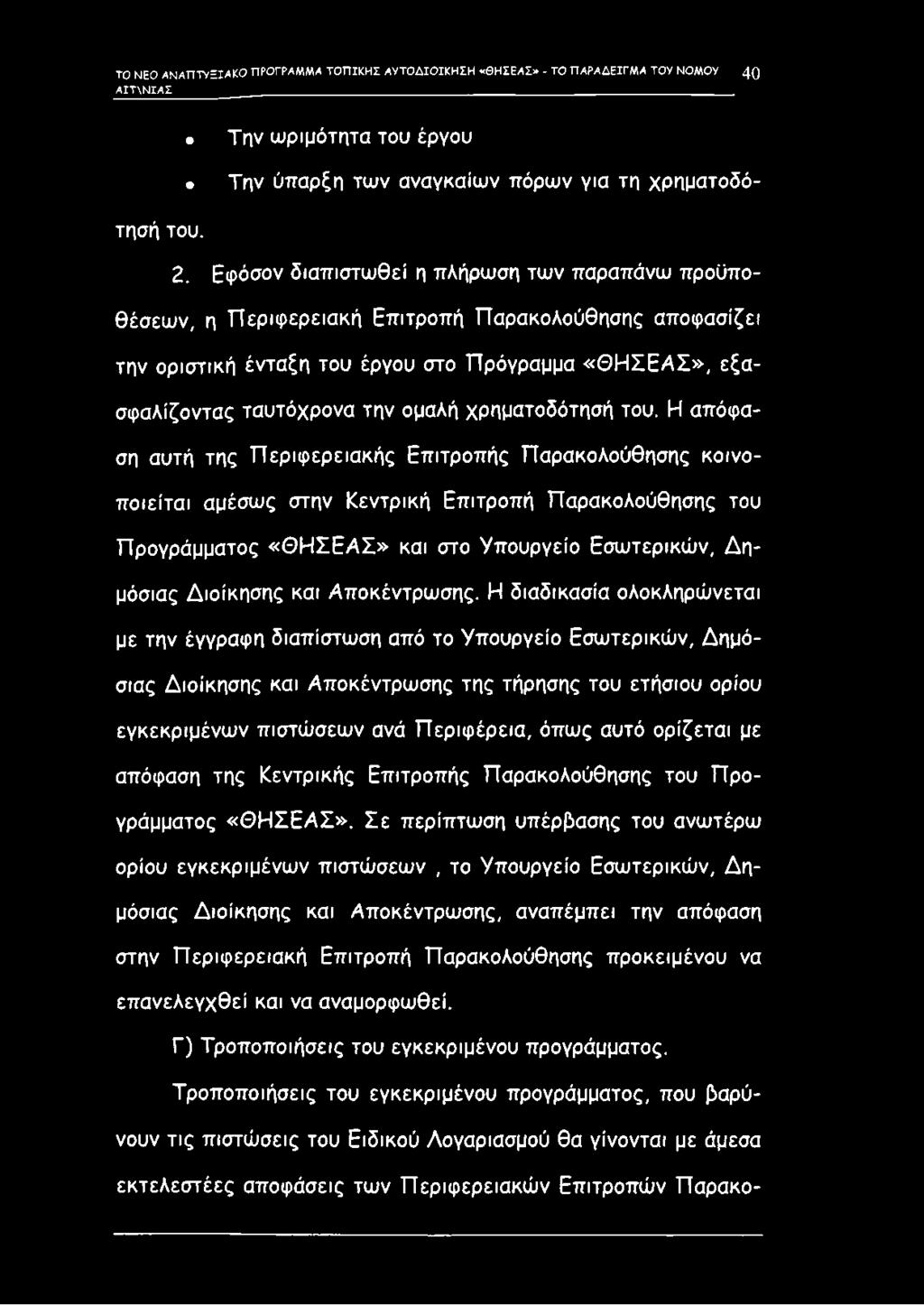 ΤΟ ΝΕΟ ΑΝΑΠΤΥΞΙΑΚΟ ΠΡΟΓΡΑΜΜΑ ΤΟΠΙΚΗΣ ΑΥΤΟΔΙΟΙΚΗΣΗ «ΘΗΣΕΑΣ» - ΤΟ ΠΑΡΑΔΕΙΓΜΑ ΤΟΥ ΝΟΜΟΥ ΑΙΤ\ΝΙΑΣ 40

• Την ωριμότητα του έργου

• Την ύπαρξη των αναγκαίων πόρων για τη χρηματοδότησή του.

2. Εφόσον διαπιστωθεί η πλήρωση των παραπάνω προϋποθέσεων, η Περιφερειακή Επιτροπή Παρακολούθησης αποφασίζει την οριστική ένταξη του έργου στο Πρόγραμμα «ΘΗΣΕΑΣ», εξασφαλίζοντας ταυτόχρονα την ομαλή χρηματοδότησή του. Η απόφαση αυτή της Περιφερειακής Επιτροπής Παρακολούθησης κοινοποιείται αμέσως στην Κεντρική Επιτροπή Παρακολούθησης του Προγράμματος «ΘΗΣΕΑΣ» και στο Υπουργείο Εσωτερικών, Δημόσιας Διοίκησης και Αποκέντρωσης. Η διαδικασία ολοκληρώνεται με την έγγραφη διαπίστωση από το Υπουργείο Εσωτερικών, Δημόσιας Διοίκησης και Αποκέντρωσης της τήρησης του ετήσιου ορίου εγκεκριμένων πιστώσεων ανά Περιφέρεια, όπως αυτό ορίζεται με απόφαση της Κεντρικής Επιτροπής Παρακολούθησης του Προγράμματος «ΘΗΣΕΑΣ». Σε περίπτωση υπέρβασης του ανωτέρω ορίου εγκεκριμένων πιστώσεων , το Υπουργείο Εσωτερικών, Δημόσιας Διοίκησης και Αποκέντρωσης, αναπέμπει την απόφαση στην Περιφερειακή Επιτροπή Παρακολούθησης προκειμένου να επανελεγχθεί και να αναμορφωθεί.

Γ) Τροποποιήσεις του εγκεκριμένου προγράμματος.

Τροποποιήσεις του εγκεκριμένου προγράμματος, που βαρύνουν τις πιστώσεις του Ειδικού Λογαριασμού θα γίνονται με άμεσα εκτελεστέες αποφάσεις των Περιφερειακών Επιτροπών Παρακο-